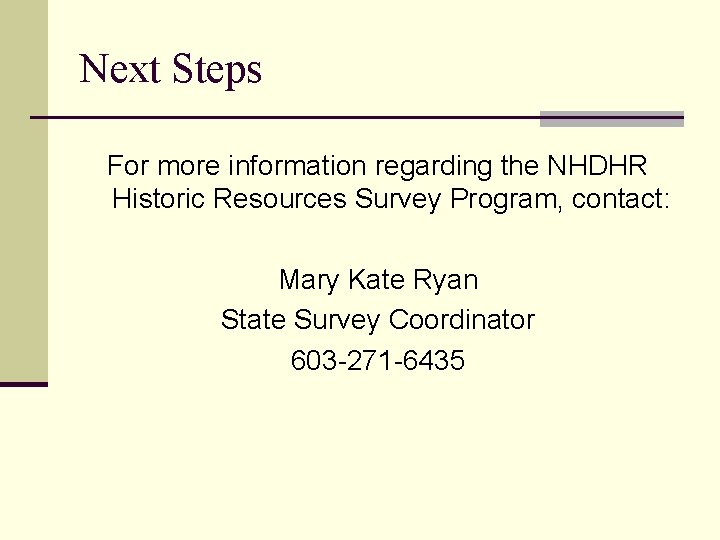 Next Steps

For more information regarding the NHDHR Historic Resources Survey Program, contact:

Mary Kate Ryan
State Survey Coordinator
603-271-6435